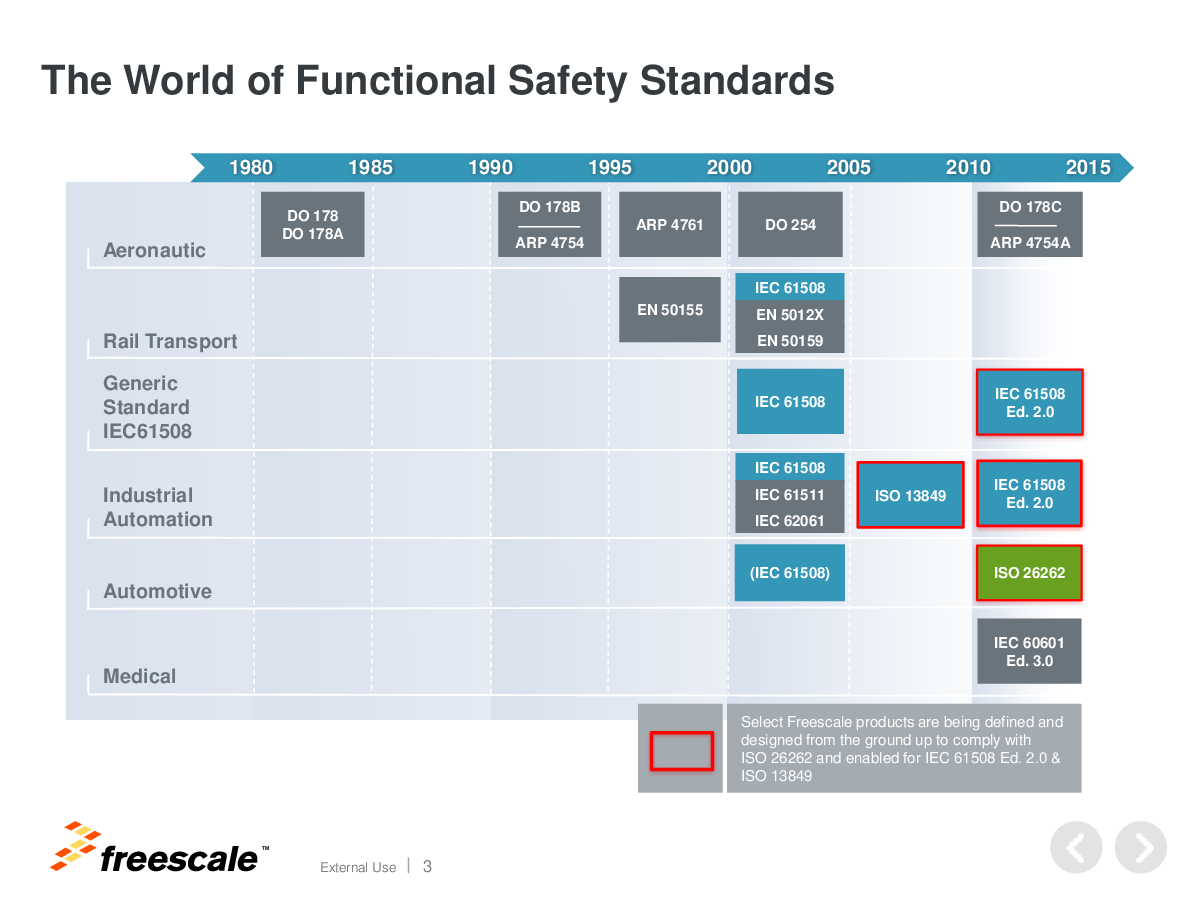 The World of Functional Safety Standards

1980 1985 1990 1995 2000 2005 2010 2015

Aeronautic

DO 178
DO 178A

DO 178B
ARP 4754

ARP 4761

DO 254

DO 178C
ARP 4754A

Rail Transport

EN 50155

IEC 61508
EN 5012X
EN 50159

Generic Standard IEC61508

IEC 61508

IEC 61508 Ed. 2.0

Industrial Automation

IEC 61508
IEC 61511
IEC 62061

ISO 13849

IEC 61508 Ed. 2.0

Automotive

(IEC 61508)

ISO 26262

Medical

IEC 60601 Ed. 3.0

Select Freescale products are being defined and designed from the ground up to comply with ISO 26262 and enabled for IEC 61508 Ed. 2.0 & ISO 13849

freescale™

External Use | 3